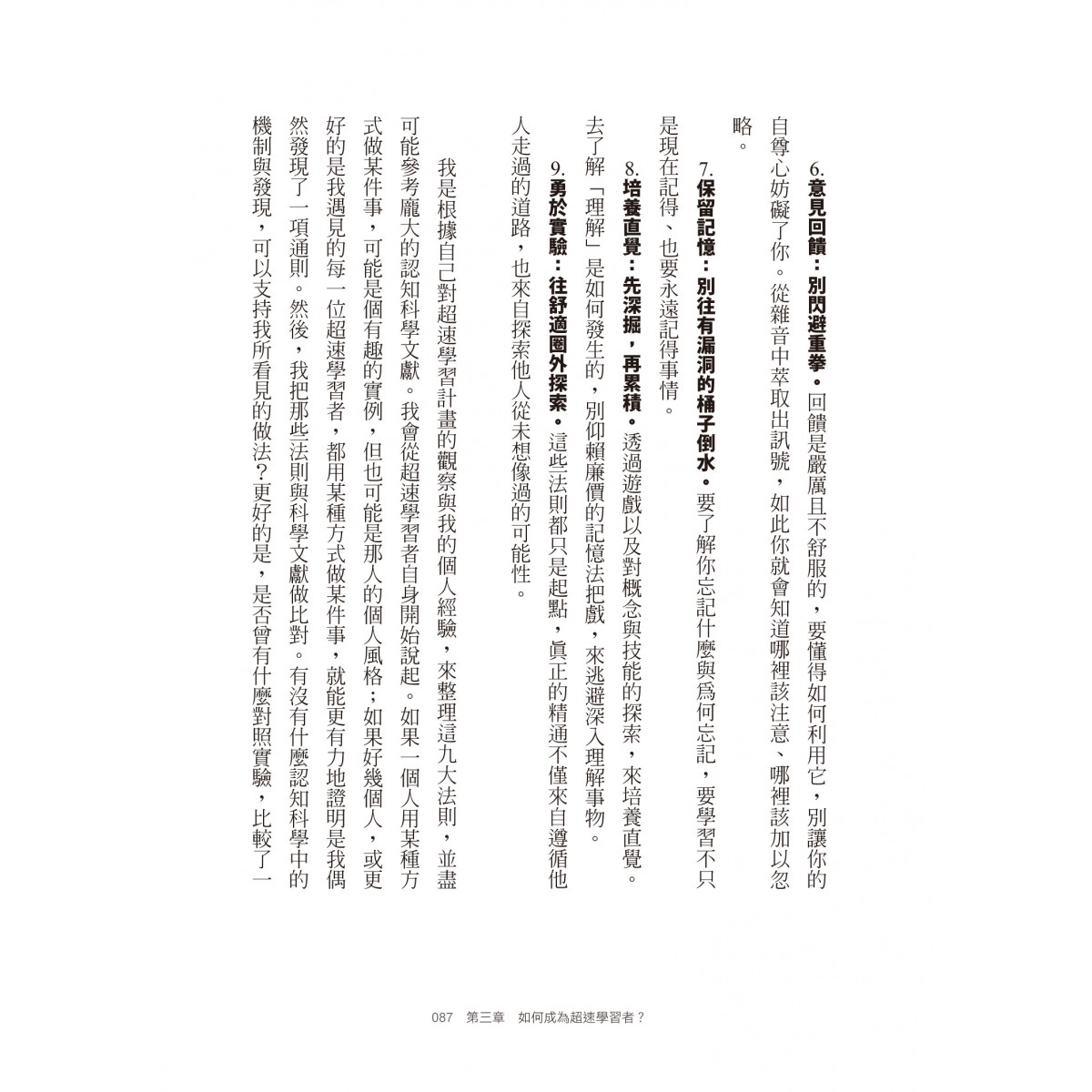 6. 意見回饋：別閃避重拳。回饋是嚴厲且不舒服的，要懂得如何利用它，別讓你的自尊心妨礙了你。從雜音中萃取出訊號，如此你就會知道哪裡該注意、哪裡該加以忽略。

7. 保留記憶：別往有漏洞的桶子倒水。要了解你忘記什麼與為何忘記，要學習不只是現在記得、也要永遠記得事情。

8. 培養直覺：先深掘，再累積。透過遊戲以及對概念與技能的探索，來培養直覺。去了解「理解」是如何發生的，別仰賴廉價的記憶法把戲，來逃避深入理解事物。

9. 勇於實驗：往舒適圈外探索。這些法則都只是起點，真正的精通不僅來自遵循他人走過的道路，也來自探索他人從未想像過的可能性。

我是根據自己對超速學習計畫的觀察與我的個人經驗，來整理這九大法則，並盡可能參考龐大的認知科學文獻。我會從超速學習者自身開始說起。如果一個人用某種方式做某件事，可能是個有趣的實例，但也可能是那人的個人風格；如果好幾個人，或更好的是我遇見的每一位超速學習者，都用某種方式做某件事，就能更有力地證明是我偶然發現了一項通則。然後，我把那些法則與科學文獻做比對。有沒有什麼認知科學中的機制與發現，可以支持我所看見的做法？更好的是，是否曾有什麼對照實驗，比較了一

087 第三章 如何成為超速學習者？